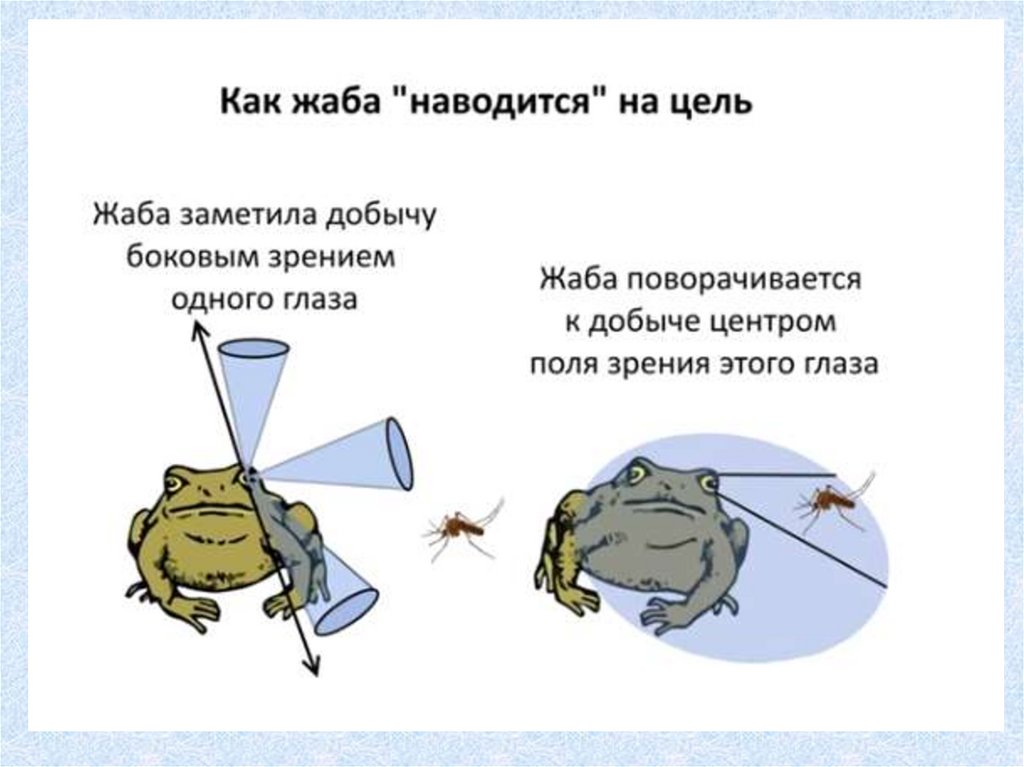 Как жаба "наводится" на цель

Жаба заметила добычу боковым зрением одного глаза

Жаба поворачивается к добыче центром поля зрения этого глаза